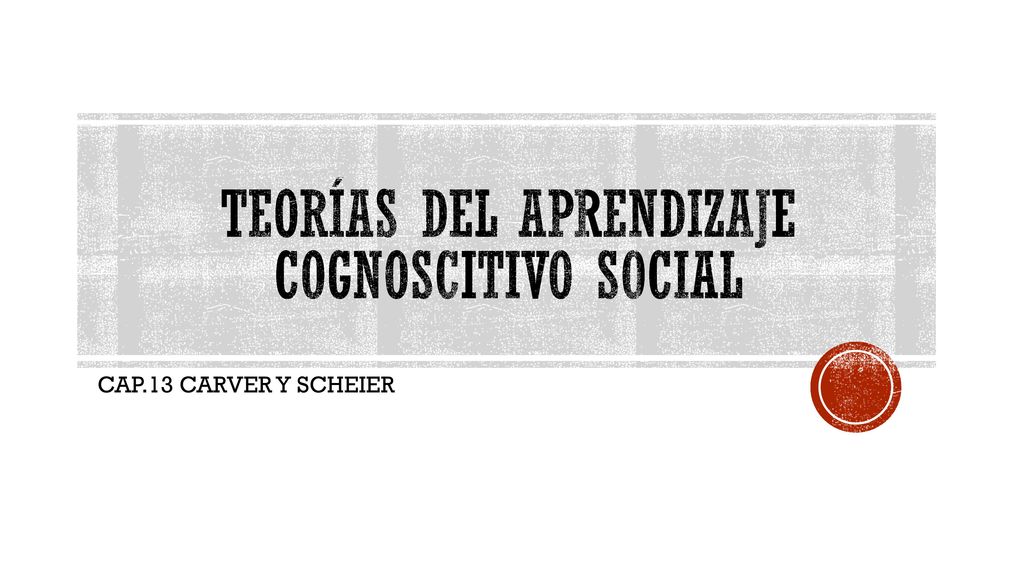 TEORÍAS DEL APRENDIZAJE COGNOSCITIVO SOCIAL

CAP.13 CARVER Y SCHEIER